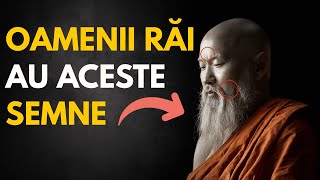 OAMENII RĂI
AU ACESTE
SEMNE